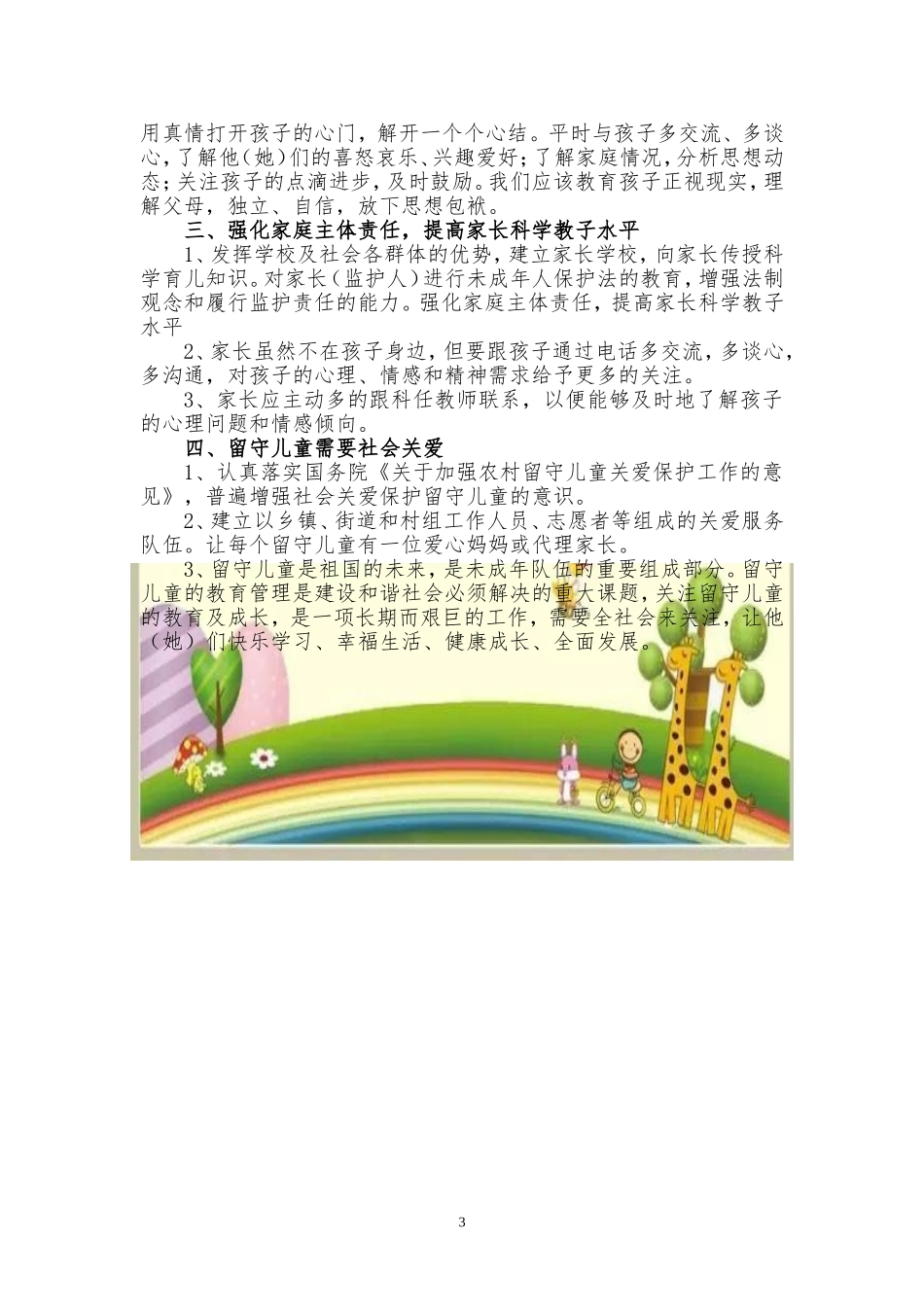 用真情打开孩子的心门，解开一个个心结。平时与孩子多交流、多谈心，了解他（她）们的喜怒哀乐、兴趣爱好；了解家庭情况，分析思想动态；关注孩子的点滴进步，及时鼓励。我们应该教育孩子正视现实，理解父母，独立、自信，放下思想包袱。

三、强化家庭主体责任，提高家长科学教子水平

1、发挥学校及社会各群体的优势，建立家长学校，向家长传授科学育儿知识。对家长（监护人）进行未成年人保护法的教育，增强法制观念和履行监护责任的能力。强化家庭主体责任，提高家长科学教子水平

2、家长虽然不在孩子身边，但要跟孩子通过电话多交流，多谈心，多沟通，对孩子的心理、情感和精神需求给予更多的关注。

3、家长应主动多的跟科任教师联系，以便能够及时地了解孩子的心理问题和情感倾向。

四、留守儿童需要社会关爱

1、认真落实国务院《关于加强农村留守儿童关爱保护工作的意见》，普遍增强社会关爱保护留守儿童的意识。

2、建立以乡镇、街道和村组工作人员、志愿者等组成的关爱服务队伍。让每个留守儿童有一位爱心妈妈或代理家长。

3、留守儿童是祖国的未来，是未成年队伍的重要组成部分。留守儿童的教育管理是建设和谐社会必须解决的重大课题，关注留守儿童的教育及成长，是一项长期而艰巨的工作，需要全社会来关注，让他（她）们快乐学习、幸福生活、健康成长、全面发展。

3